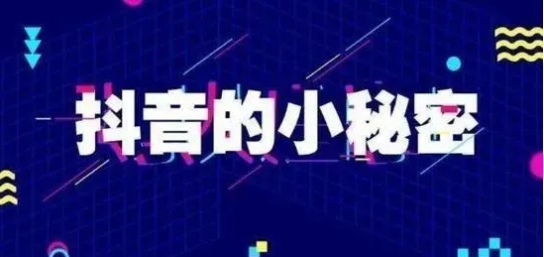 抖音的小秘密